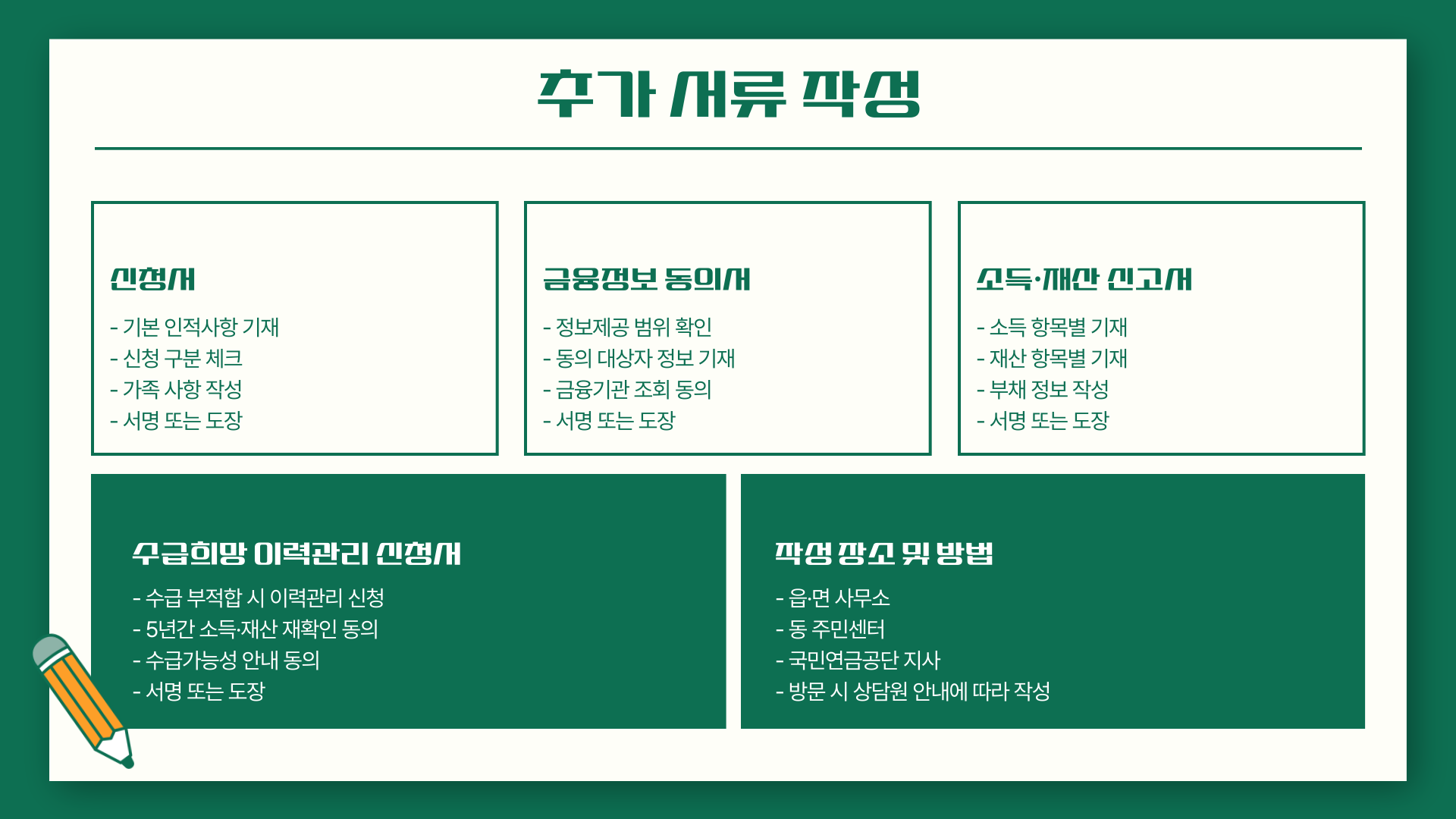 추가 서류 작성

신청서

- 기본 인적사항 기재
- 신청 구분 체크
- 가족 사항 작성
- 서명 또는 도장

금융정보 동의서

- 정보제공 범위 확인
- 동의 대상자 정보 기재
- 금융기관 조회 동의
- 서명 또는 도장

소득·재산 신고서

- 소득 항목별 기재
- 재산 항목별 기재
- 부채 정보 작성
- 서명 또는 도장

수급희망 이력관리 신청서

- 수급 부적합 시 이력관리 신청
- 5년간 소득·재산 재확인 동의
- 수급가능성 안내 동의
- 서명 또는 도장

작성 장소 및 방법

- 읍·면 사무소
- 동 주민센터
- 국민연금공단 지사
- 방문 시 상담원 안내에 따라 작성